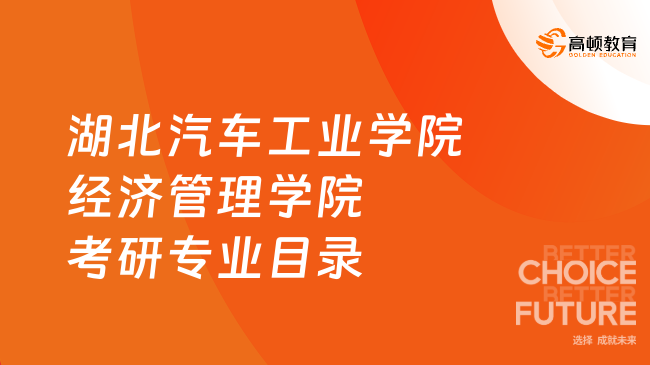 高顿教育
GOLDEN EDUCATION

湖北汽车工业学院
经济管理学院
考研专业目录

BETTER
CHOICE
BETTER
FUTURE
选择 成就未来